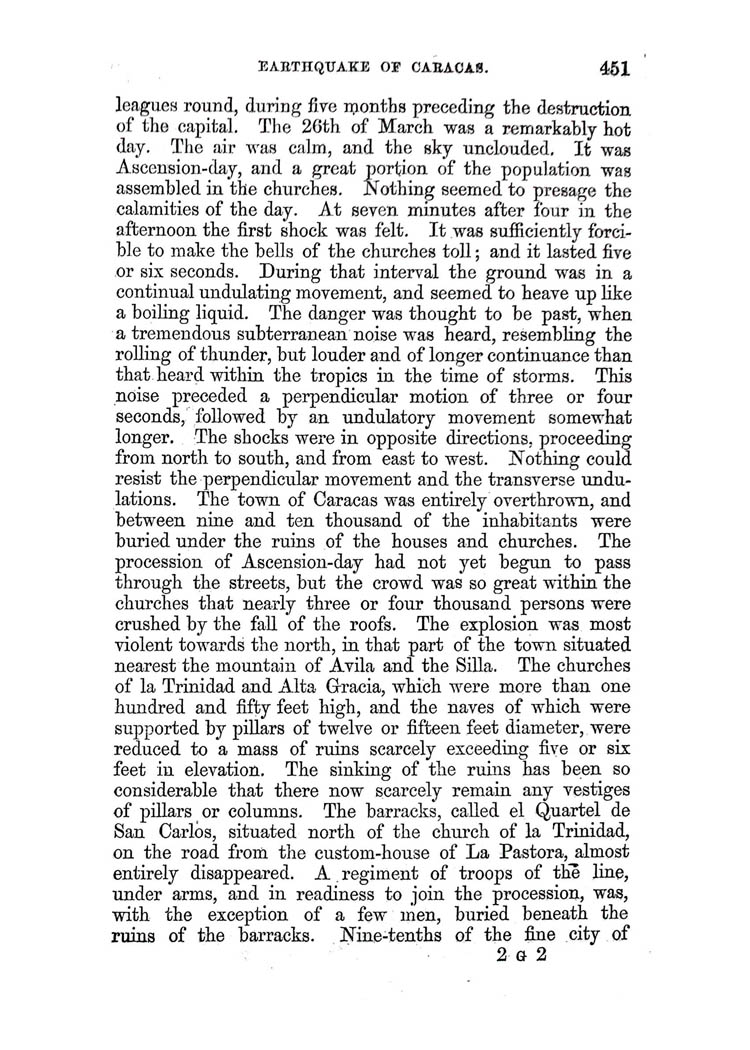 EARTHQUAKE OF CARACAS. 451

leagues round, during five months preceding the destruction of the capital. The 26th of March was a remarkably hot day. The air was calm, and the sky unclouded. It was Ascension-day, and a great portion of the population was assembled in the churches. Nothing seemed to presage the calamities of the day. At seven minutes after four in the afternoon the first shock was felt. It was sufficiently forcible to make the bells of the churches toll; and it lasted five or six seconds. During that interval the ground was in a continual undulating movement, and seemed to heave up like a boiling liquid. The danger was thought to be past, when a tremendous subterranean noise was heard, resembling the rolling of thunder, but louder and of longer continuance than that heard within the tropics in the time of storms. This noise preceded a perpendicular motion of three or four seconds, followed by an undulatory movement somewhat longer. The shocks were in opposite directions, proceeding from north to south, and from east to west. Nothing could resist the perpendicular movement and the transverse undulations. The town of Caracas was entirely overthrown, and between nine and ten thousand of the inhabitants were buried under the ruins of the houses and churches. The procession of Ascension-day had not yet begun to pass through the streets, but the crowd was so great within the churches that nearly three or four thousand persons were crushed by the fall of the roofs. The explosion was most violent towards the north, in that part of the town situated nearest the mountain of Avila and the Silla. The churches of la Trinidad and Alta Gracia, which were more than one hundred and fifty feet high, and the naves of which were supported by pillars of twelve or fifteen feet diameter, were reduced to a mass of ruins scarcely exceeding five or six feet in elevation. The sinking of the ruins has been so considerable that there now scarcely remain any vestiges of pillars or columns. The barracks, called el Quartel de San Carlos, situated north of the church of la Trinidad, on the road from the custom-house of La Pastora, almost entirely disappeared. A regiment of troops of the line, under arms, and in readiness to join the procession, was, with the exception of a few men, buried beneath the ruins of the barracks. Nine-tenths of the fine city of

2 G 2